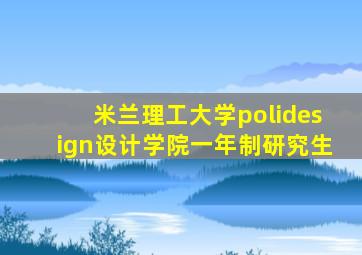 米兰理工大学polidesign设计学院一年制研究生